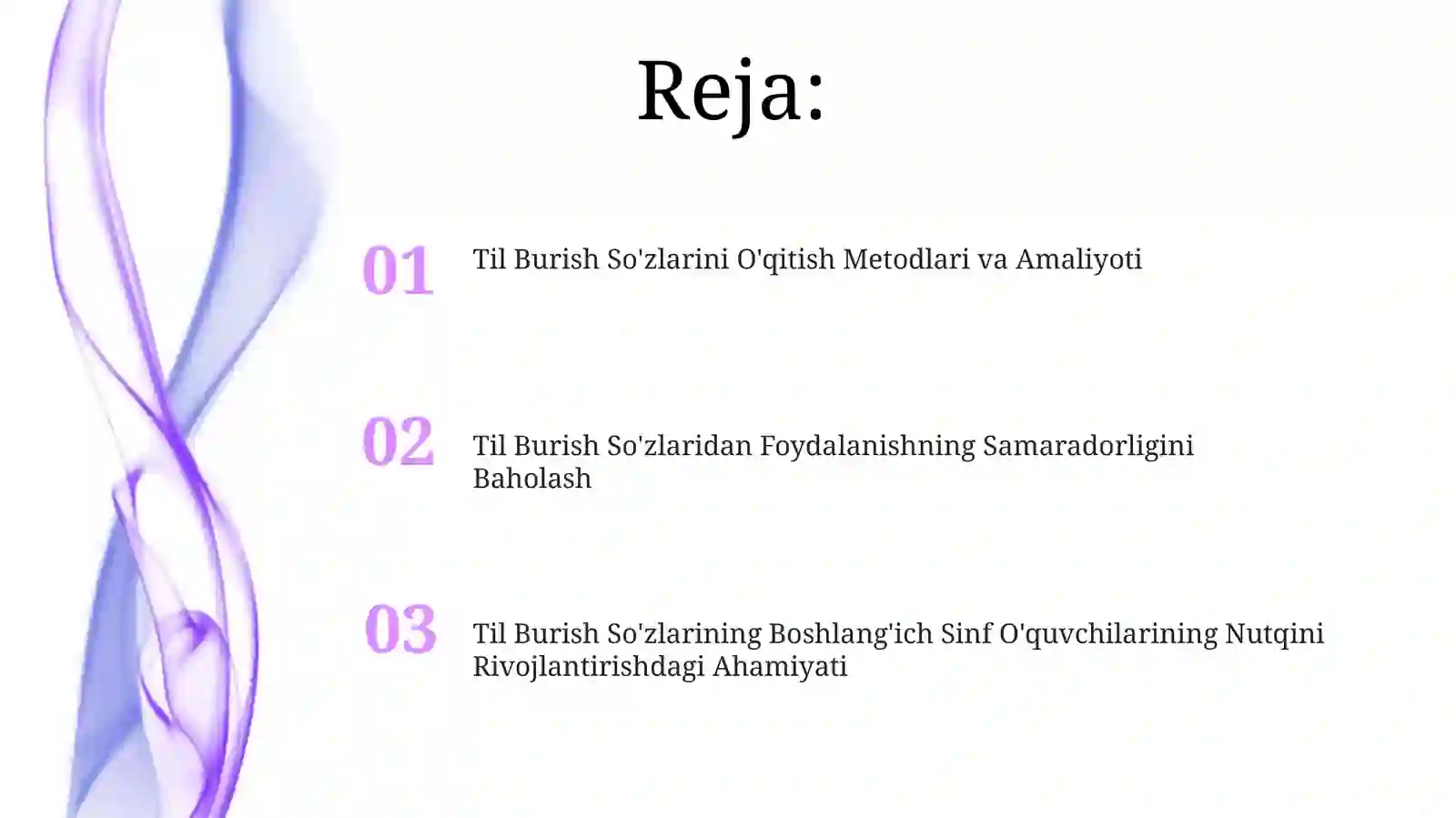 Reja:

01 Til Burish So'zlarini O'qitish Metodlari va Amaliyoti

02 Til Burish So'zlaridan Foydalanishning Samaradorligini Baholash

03 Til Burish So'zlarining Boshlang'ich Sinf O'quvchilarining Nutqini Rivojlantirishdagi Ahamiyati